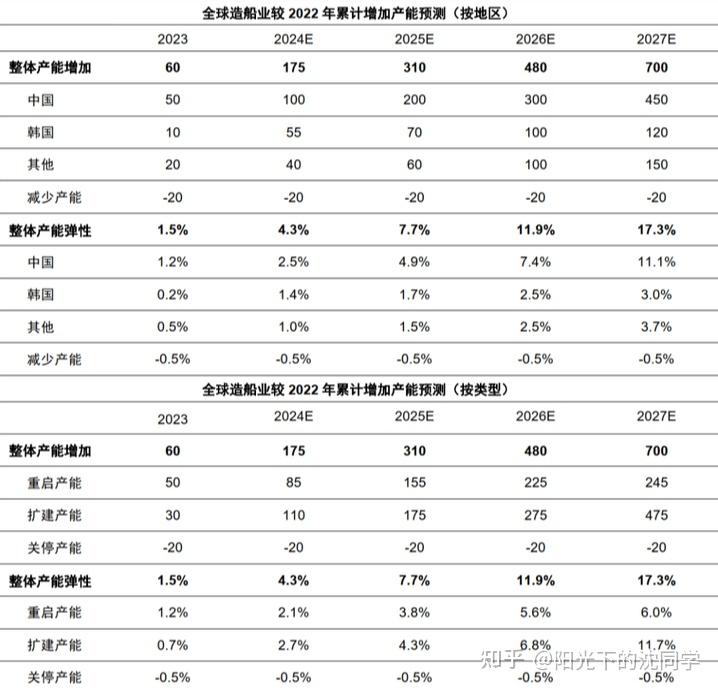 全球造船业较 2022 年累计增加产能预测（按地区）

| | 2023 | 2024E | 2025E | 2026E | 2027E |
|---|---|---|---|---|---|
| **整体产能增加** | **60** | **175** | **310** | **480** | **700** |
| 中国 | 50 | 100 | 200 | 300 | 450 |
| 韩国 | 10 | 55 | 70 | 100 | 120 |
| 其他 | 20 | 40 | 60 | 100 | 150 |
| 减少产能 | -20 | -20 | -20 | -20 | -20 |
| **整体产能弹性** | **1.5%** | **4.3%** | **7.7%** | **11.9%** | **17.3%** |
| 中国 | 1.2% | 2.5% | 4.9% | 7.4% | 11.1% |
| 韩国 | 0.2% | 1.4% | 1.7% | 2.5% | 3.0% |
| 其他 | 0.5% | 1.0% | 1.5% | 2.5% | 3.7% |
| 减少产能 | -0.5% | -0.5% | -0.5% | -0.5% | -0.5% |

全球造船业较 2022 年累计增加产能预测（按类型）

| | 2023 | 2024E | 2025E | 2026E | 2027E |
|---|---|---|---|---|---|
| **整体产能增加** | **60** | **175** | **310** | **480** | **700** |
| 重启产能 | 50 | 85 | 155 | 225 | 245 |
| 扩建产能 | 30 | 110 | 175 | 275 | 475 |
| 关停产能 | -20 | -20 | -20 | -20 | -20 |
| **整体产能弹性** | **1.5%** | **4.3%** | **7.7%** | **11.9%** | **17.3%** |
| 重启产能 | 1.2% | 2.1% | 3.8% | 5.6% | 6.0% |
| 扩建产能 | 0.7% | 2.7% | 4.3% | 6.8% | 11.7% |
| 关停产能 | -0.5% | -0.5% | -0.5% | -0.5% | -0.5% |

知乎 @阳光下的沈同学